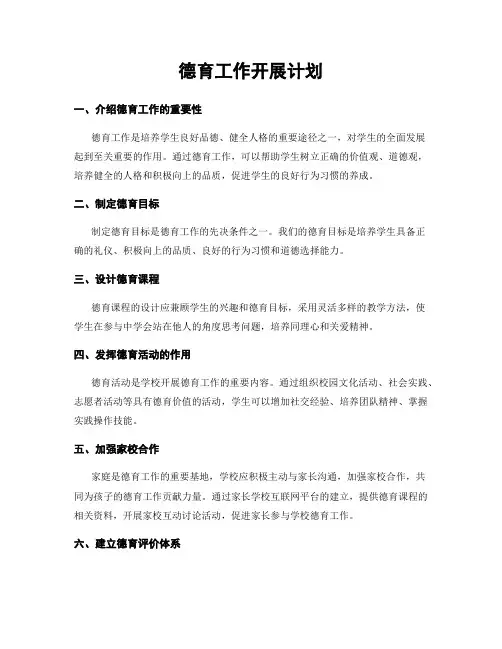 德育工作开展计划

一、介绍德育工作的重要性

德育工作是培养学生良好品德、健全人格的重要途径之一，对学生的全面发展起到至关重要的作用。通过德育工作，可以帮助学生树立正确的价值观、道德观，培养健全的人格和积极向上的品质，促进学生的良好行为习惯的养成。

二、制定德育目标

制定德育目标是德育工作的先决条件之一。我们的德育目标是培养学生具备正确的礼仪、积极向上的品质、良好的行为习惯和道德选择能力。

三、设计德育课程

德育课程的设计应兼顾学生的兴趣和德育目标，采用灵活多样的教学方法，使学生在参与中学会站在他人的角度思考问题，培养同理心和关爱精神。

四、发挥德育活动的作用

德育活动是学校开展德育工作的重要内容。通过组织校园文化活动、社会实践、志愿者活动等具有德育价值的活动，学生可以增加社交经验、培养团队精神、掌握实践操作技能。

五、加强家校合作

家庭是德育工作的重要基地，学校应积极主动与家长沟通，加强家校合作，共同为孩子的德育工作贡献力量。通过家长学校互联网平台的建立，提供德育课程的相关资料，开展家校互动讨论活动，促进家长参与学校德育工作。

六、建立德育评价体系